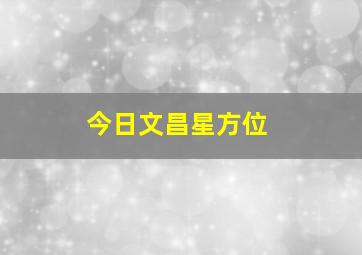 今日文昌星方位